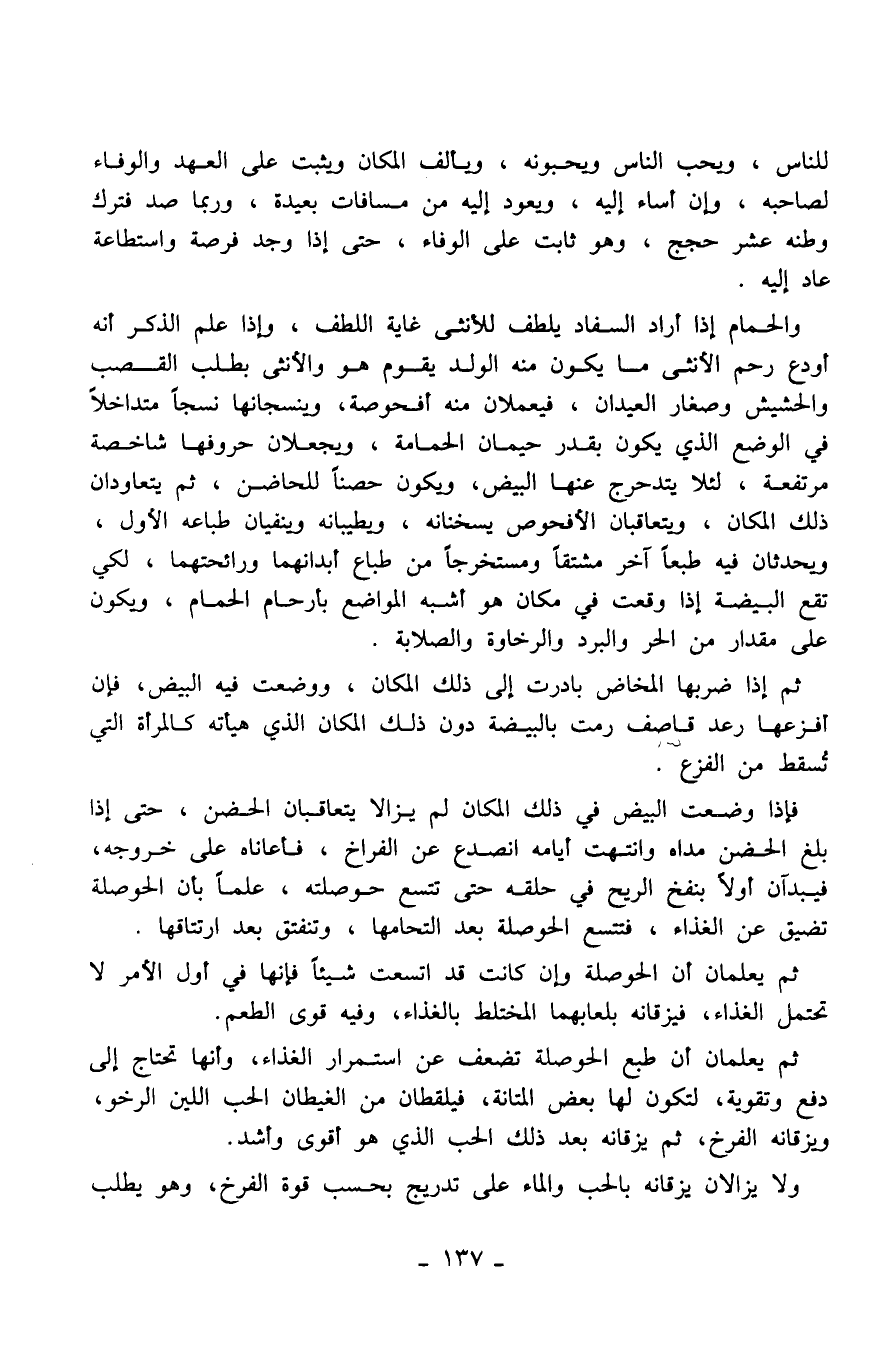 للناس ، ويحب الناس ويحبونه ، ويألف المكان ويثبت على العهد والوفاء لصاحبه ، وإن أساء إليه ، ويعود إليه من مسافات بعيدة ، وربما صد فترك وطنه عشر حجج ، وهو ثابت على الوفاء ، حتى إذا وجد فرصة واستطاعة عاد إليه .

والحمام إذا أراد السفاد يلطف للأنثى غاية اللطف ، وإذا علم الذكر أنه أودع رحم الأنثى ما يكون منه الولد يقوم هو والأنثى بطلب القصب والحشيش وصغار العيدان ، فيعملان منه أفحوصة، وينسجانها نسجاً متداخلاً في الوضع الذي يكون بقدر حيمان الحمامة ، ويجعلان حروفها شاخصة مرتفعة ، لئلا يتدحرج عنها البيض، ويكون حصناً للحاضن ، ثم يتعاودان ذلك المكان ، ويتعاقبان الأفحوص يسخنانه ، ويطيبانه وينفيان طباعه الأول ، ويحدثان فيه طبعاً آخر مشتقاً ومستخرجاً من طباع أبدانهما ورائحتهما ، لكي تقع البيضة إذا وقعت في مكان هو أشبه المواضع بأرحام الحمام ، ويكون على مقدار من الحر والبرد والرخاوة والصلابة .

ثم إذا ضربها المخاض بادرت إلى ذلك المكان ، ووضعت فيه البيض، فإن أفزعها رعد قاصف رمت بالبيضة دون ذلك المكان الذي هيأته كالمرأة التي تُسقط من الفزع .

فإذا وضعت البيض في ذلك المكان لم يزالا يتعاقبان الحضن ، حتى إذا بلغ الحضن مداه وانتهت أيامه انصدع عن الفراخ ، فأعاناه على خروجه، فيبدآن أولاً بنفخ الريح في حلقه حتى تتسع حوصلته ، علماً بأن الحوصلة تضيق عن الغذاء ، فتتسع الحوصلة بعد التحامها ، وتنفتق بعد ارتتاقها .

ثم يعلمان أن الحوصلة وإن كانت قد اتسعت شيئاً فإنها في أول الأمر لا تحتمل الغذاء، فيزقانه بلعابهما المختلط بالغذاء، وفيه قوى الطعم.

ثم يعلمان أن طبع الحوصلة تضعف عن استمرار الغذاء، وأنها تحتاج إلى دفع وتقوية، لتكون لها بعض المتانة، فيلقطان من الغيطان الحب اللين الرخو، ويزقانه الفرخ، ثم يزقانه بعد ذلك الحب الذي هو أقوى وأشد.

ولا يزالان يزقانه بالحب والماء على تدريج بحسب قوة الفرخ، وهو يطلب

- ١٣٧ -